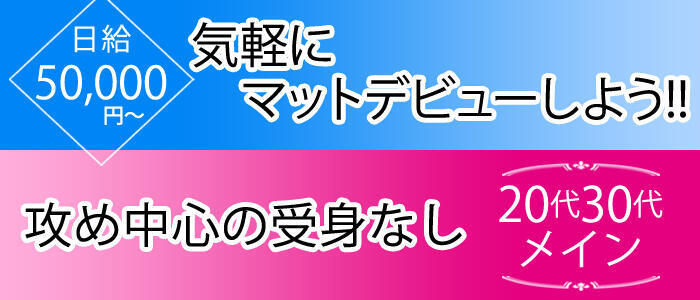 日給
50,000
円～

気軽に
マットデビューしよう!!

攻め中心の受身なし

20代30代
メイン